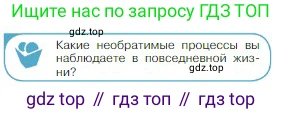 Ищите нас по запросу ГДЗ ТОП

gdz.top

Какие необратимые процессы вы наблюдаете в повседневной жизни?

gdz.top

gdz top // гдз топ // гдз top